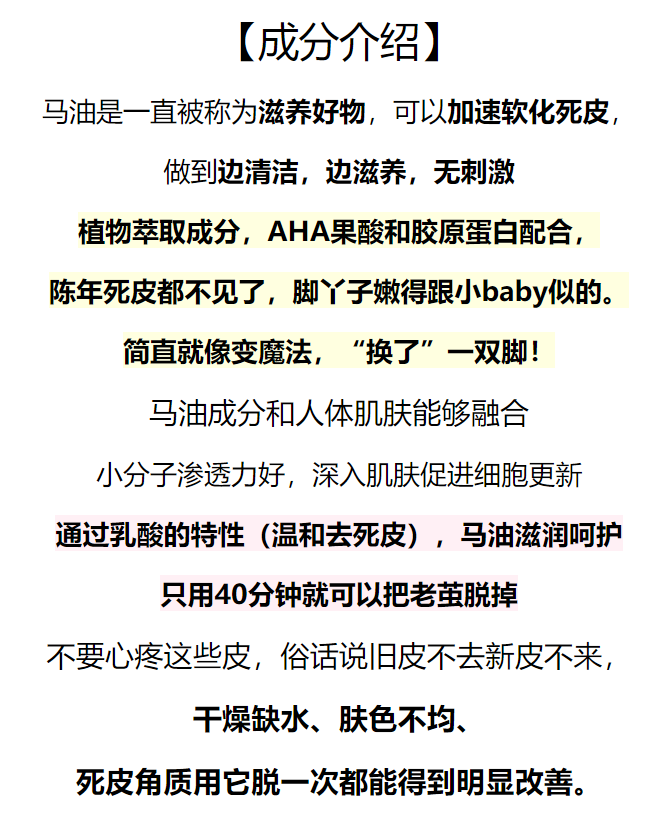 【成分介绍】

马油是一直被称为滋养好物，可以加速软化死皮，

做到边清洁，边滋养，无刺激

植物萃取成分，AHA果酸和胶原蛋白配合，

陈年死皮都不见了，脚丫子嫩得跟小baby似的。

简直就像变魔法，“换了”一双脚！

马油成分和人体肌肤能够融合

小分子渗透力好，深入肌肤促进细胞更新

通过乳酸的特性（温和去死皮），马油滋润呵护

只用40分钟就可以把老茧脱掉

不要心疼这些皮，俗话说旧皮不去新皮不来，

干燥缺水、肤色不均、

死皮角质用它脱一次都能得到明显改善。